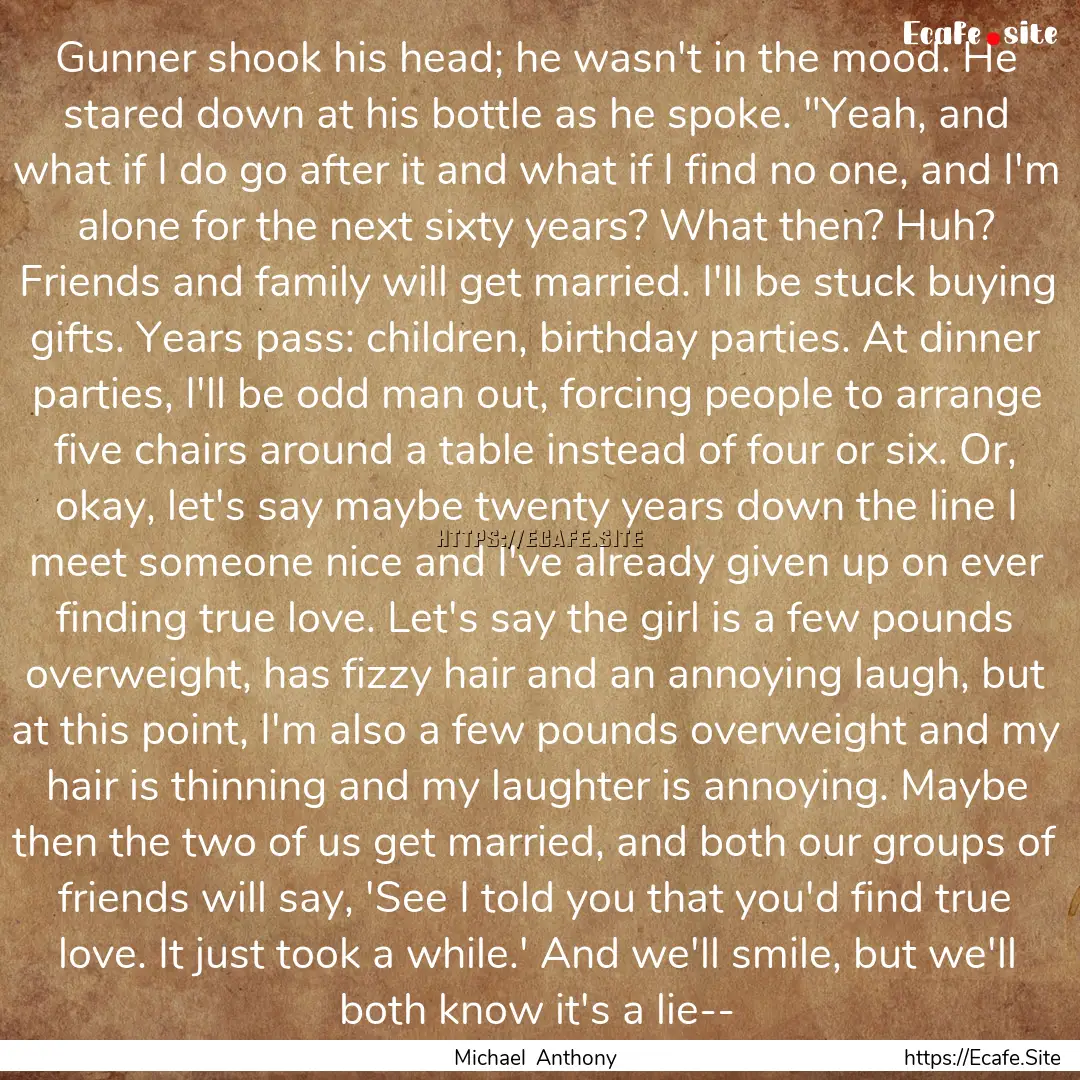 Ecafe.site

Gunner shook his head; he wasn't in the mood. He stared down at his bottle as he spoke. "Yeah, and what if I do go after it and what if I find no one, and I'm alone for the next sixty years? What then? Huh? Friends and family will get married. I'll be stuck buying gifts. Years pass: children, birthday parties. At dinner parties, I'll be odd man out, forcing people to arrange five chairs around a table instead of four or six. Or, okay, let's say maybe twenty years down the line I meet someone nice and I've already given up on ever finding true love. Let's say the girl is a few pounds overweight, has fizzy hair and an annoying laugh, but at this point, I'm also a few pounds overweight and my hair is thinning and my laughter is annoying. Maybe then the two of us get married, and both our groups of friends will say, 'See I told you that you'd find true love. It just took a while.' And we'll smile, but we'll both know it's a lie--

HTTPS://ECAFE.SITE

Michael Anthony

https://Ecafe.Site